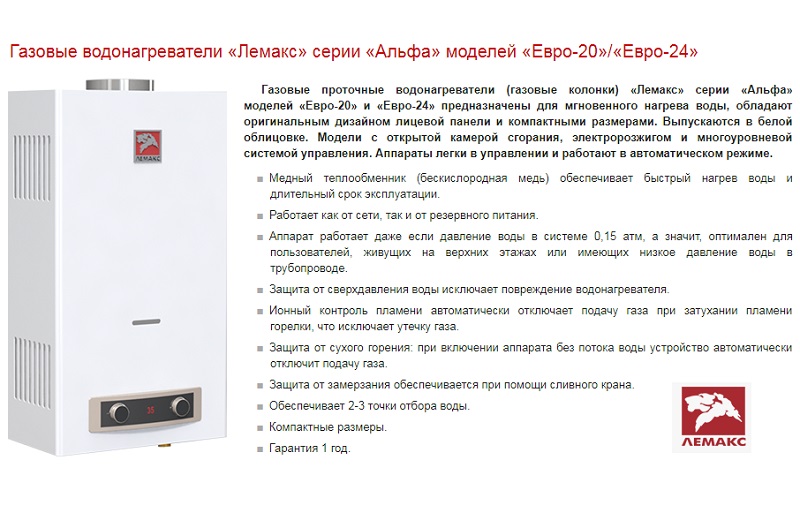 Газовые водонагреватели «Лемакс» серии «Альфа» моделей «Евро-20»/«Евро-24»

ЛЕМАКС

Газовые проточные водонагреватели (газовые колонки) «Лемакс» серии «Альфа» моделей «Евро-20» и «Евро-24» предназначены для мгновенного нагрева воды, обладают оригинальным дизайном лицевой панели и компактными размерами. Выпускаются в белой облицовке. Модели с открытой камерой сгорания, электророзжигом и многоуровневой системой управления. Аппараты легки в управлении и работают в автоматическом режиме.

• Медный теплообменник (бескислородная медь) обеспечивает быстрый нагрев воды и длительный срок эксплуатации.
• Работает как от сети, так и от резервного питания.
• Аппарат работает даже если давление воды в системе 0,15 атм, а значит, оптимален для пользователей, живущих на верхних этажах или имеющих низкое давление воды в трубопроводе.
• Защита от сверхдавления воды исключает повреждение водонагревателя.
• Ионный контроль пламени автоматически отключает подачу газа при затухании пламени горелки, что исключает утечку газа.
• Защита от сухого горения: при включении аппарата без потока воды устройство автоматически отключит подачу газа.
• Защита от замерзания обеспечивается при помощи сливного крана.
• Обеспечивает 2-3 точки отбора воды.
• Компактные размеры.
• Гарантия 1 год.

ЛЕМАКС